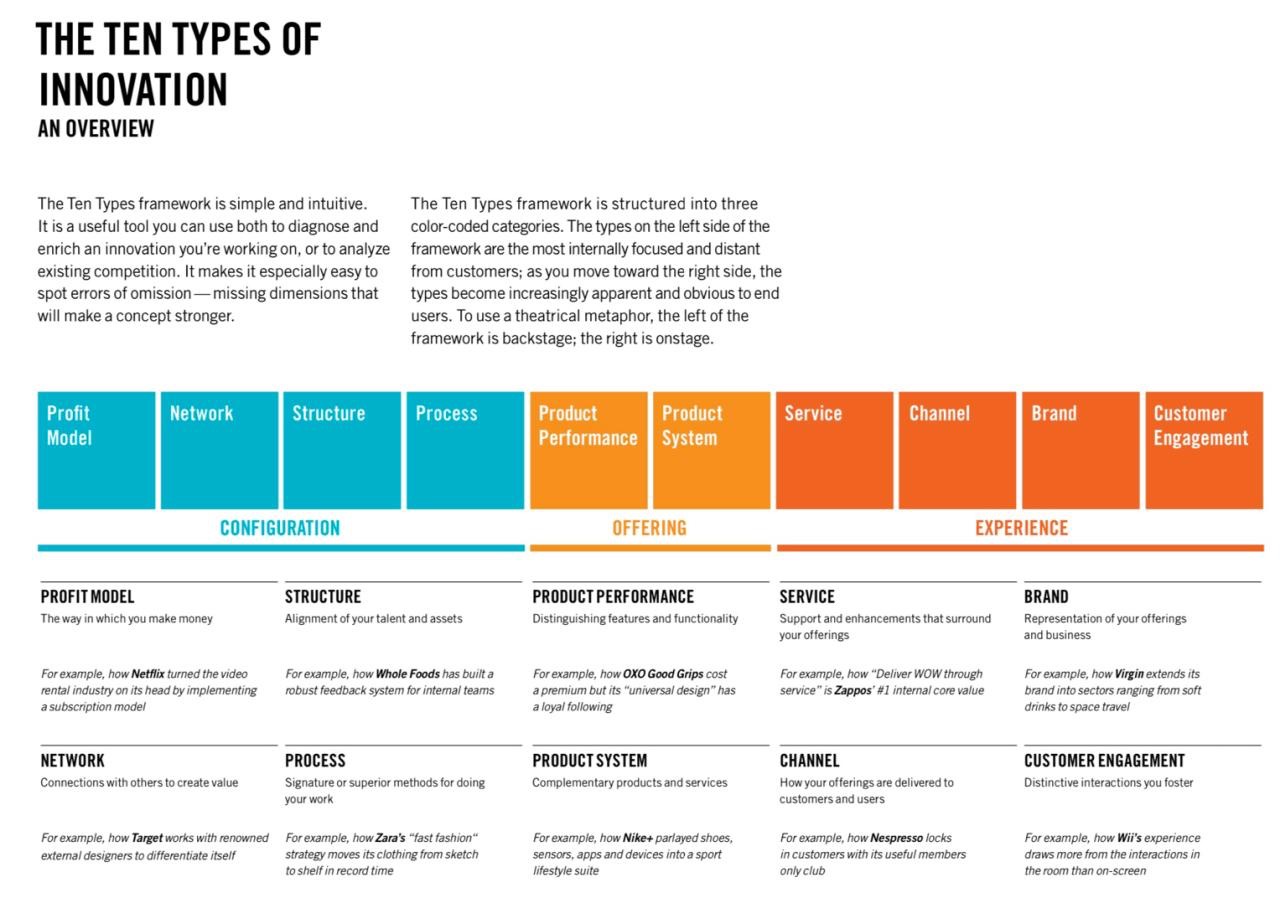 THE TEN TYPES OF INNOVATION
AN OVERVIEW

The Ten Types framework is simple and intuitive. It is a useful tool you can use both to diagnose and enrich an innovation you're working on, or to analyze existing competition. It makes it especially easy to spot errors of omission — missing dimensions that will make a concept stronger.

The Ten Types framework is structured into three color-coded categories. The types on the left side of the framework are the most internally focused and distant from customers; as you move toward the right side, the types become increasingly apparent and obvious to end users. To use a theatrical metaphor, the left of the framework is backstage; the right is onstage.

Profit Model
Network
Structure
Process
Product Performance
Product System
Service
Channel
Brand
Customer Engagement

CONFIGURATION
OFFERING
EXPERIENCE

PROFIT MODEL
The way in which you make money

For example, how Netflix turned the video rental industry on its head by implementing a subscription model

NETWORK
Connections with others to create value

For example, how Target works with renowned external designers to differentiate itself

STRUCTURE
Alignment of your talent and assets

For example, how Whole Foods has built a robust feedback system for internal teams

PROCESS
Signature or superior methods for doing your work

For example, how Zara's "fast fashion" strategy moves its clothing from sketch to shelf in record time

PRODUCT PERFORMANCE
Distinguishing features and functionality

For example, how OXO Good Grips cost a premium but its "universal design" has a loyal following

PRODUCT SYSTEM
Complementary products and services

For example, how Nike+ parlayed shoes, sensors, apps and devices into a sport lifestyle suite

SERVICE
Support and enhancements that surround your offerings

For example, how "Deliver WOW through service" is Zappos' #1 internal core value

CHANNEL
How your offerings are delivered to customers and users

For example, how Nespresso locks in customers with its useful members only club

BRAND
Representation of your offerings and business

For example, how Virgin extends its brand into sectors ranging from soft drinks to space travel

CUSTOMER ENGAGEMENT
Distinctive interactions you foster

For example, how Wii's experience draws more from the interactions in the room than on-screen